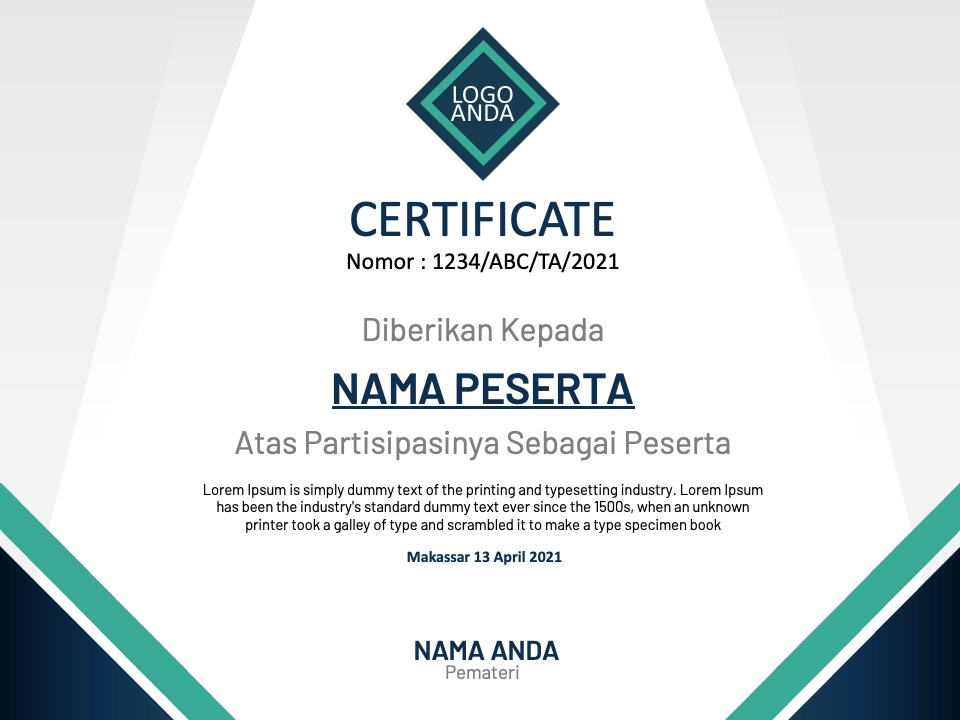 LOGO ANDA

CERTIFICATE

Nomor : 1234/ABC/TA/2021

Diberikan Kepada

NAMA PESERTA

Atas Partisipasinya Sebagai Peserta

Lorem Ipsum is simply dummy text of the printing and typesetting industry. Lorem Ipsum has been the industry's standard dummy text ever since the 1500s, when an unknown printer took a galley of type and scrambled it to make a type specimen book

Makassar 13 April 2021

NAMA ANDA
Pemateri